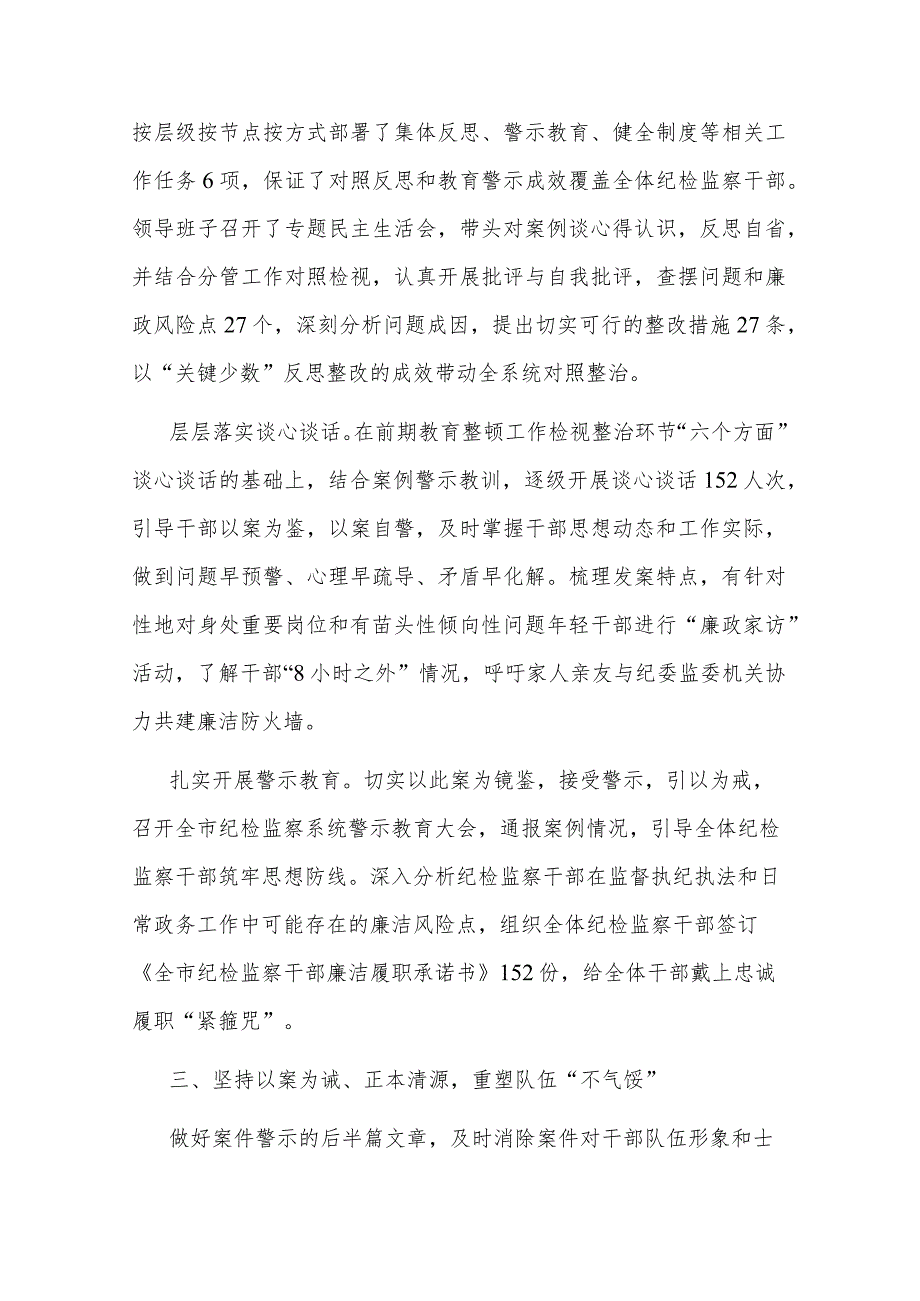 按层级按节点按方式部署了集体反思、警示教育、健全制度等相关工作任务6项，保证了对照反思和教育警示成效覆盖全体纪检监察干部。领导班子召开了专题民主生活会，带头对案例谈心得认识，反思自省，并结合分管工作对照检视，认真开展批评与自我批评，查摆问题和廉政风险点27个，深刻分析问题成因，提出切实可行的整改措施27条，以“关键少数”反思整改的成效带动全系统对照整治。

层层落实谈心谈话。在前期教育整顿工作检视整治环节“六个方面”谈心谈话的基础上，结合案例警示教训，逐级开展谈心谈话152人次，引导干部以案为鉴，以案自警，及时掌握干部思想动态和工作实际，做到问题早预警、心理早疏导、矛盾早化解。梳理发案特点，有针对性地对身处重要岗位和有苗头性倾向性问题年轻干部进行“廉政家访”活动，了解干部“8小时之外”情况，呼吁家人亲友与纪委监委机关协力共建廉洁防火墙。

扎实开展警示教育。切实以此案为镜鉴，接受警示，引以为戒，召开全市纪检监察系统警示教育大会，通报案例情况，引导全体纪检监察干部筑牢思想防线。深入分析纪检监察干部在监督执纪执法和日常政务工作中可能存在的廉洁风险点，组织全体纪检监察干部签订《全市纪检监察干部廉洁履职承诺书》152份，给全体干部戴上忠诚履职“紧箍咒”。

三、坚持以案为诫、正本清源，重塑队伍“不气馁”

做好案件警示的后半篇文章，及时消除案件对干部队伍形象和士